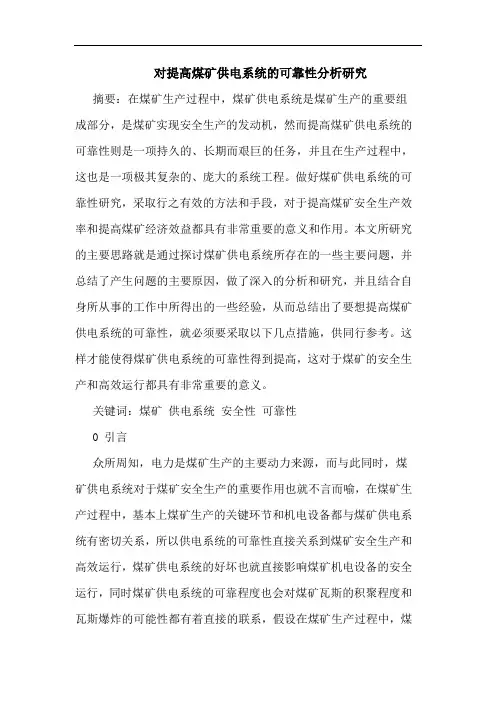 对提高煤矿供电系统的可靠性分析研究

摘要：在煤矿生产过程中，煤矿供电系统是煤矿生产的重要组成部分，是煤矿实现安全生产的发动机，然而提高煤矿供电系统的可靠性则是一项持久的、长期而艰巨的任务，并且在生产过程中，这也是一项极其复杂的、庞大的系统工程。做好煤矿供电系统的可靠性研究，采取行之有效的方法和手段，对于提高煤矿安全生产效率和提高煤矿经济效益都具有非常重要的意义和作用。本文所研究的主要思路就是通过探讨煤矿供电系统所存在的一些主要问题，并总结了产生问题的主要原因，做了深入的分析和研究，并且结合自身所从事的工作中所得出的一些经验，从而总结出了要想提高煤矿供电系统的可靠性，就必须要采取以下几点措施，供同行参考。这样才能使得煤矿供电系统的可靠性得到提高，这对于煤矿的安全生产和高效运行都具有非常重要的意义。

关键词：煤矿 供电系统 安全性 可靠性

0 引言

众所周知，电力是煤矿生产的主要动力来源，而与此同时，煤矿供电系统对于煤矿安全生产的重要作用也就不言而喻，在煤矿生产过程中，基本上煤矿生产的关键环节和机电设备都与煤矿供电系统有密切关系，所以供电系统的可靠性直接关系到煤矿安全生产和高效运行，煤矿供电系统的好坏也就直接影响煤矿机电设备的安全运行，同时煤矿供电系统的可靠程度也会对煤矿瓦斯的积聚程度和瓦斯爆炸的可能性都有着直接的联系，假设在煤矿生产过程中，煤